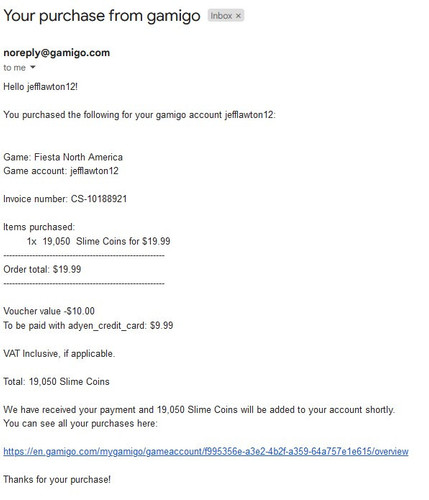 Your purchase from gamigo Inbox ×

noreply@gamigo.com
to me

Hello jefflawton12!

You purchased the following for your gamigo account jefflawton12:

Game: Fiesta North America
Game account: jefflawton12

Invoice number: CS-10188921

Items purchased:
1x 19,050 Slime Coins for $19.99
------------------------------------------------------
Order total: $19.99
------------------------------------------------------

Voucher value -$10.00
To be paid with adyen_credit_card: $9.99

VAT Inclusive, if applicable.

Total: 19,050 Slime Coins

We have received your payment and 19,050 Slime Coins will be added to your account shortly.
You can see all your purchases here:

https://en.gamigo.com/mygamigo/gameaccount/f995356e-a3e2-4b2f-a359-64a757e1e615/overview

Thanks for your purchase!